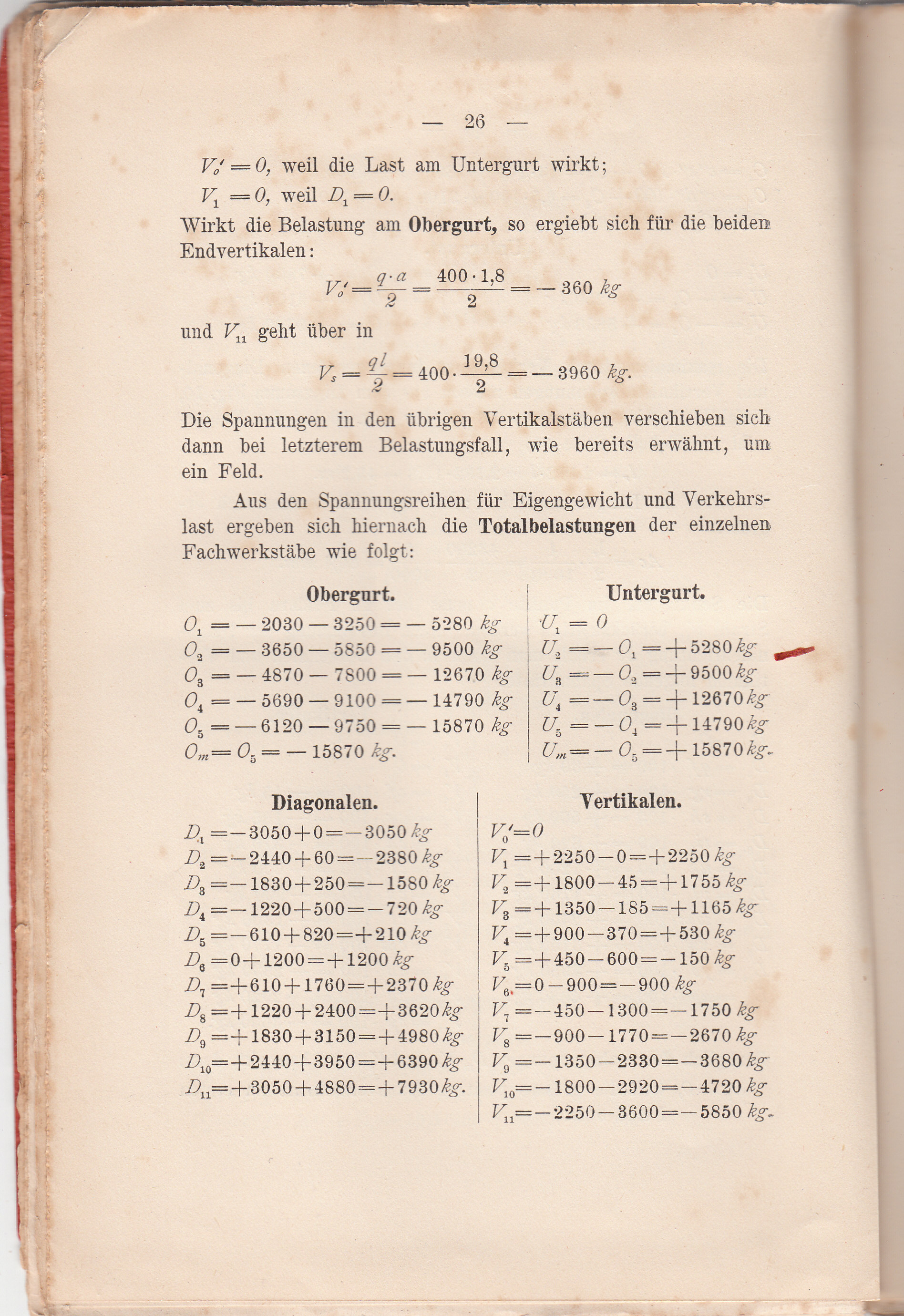 — 26 —

$V_o' = 0$, weil die Last am Untergurt wirkt;

$V_1 = 0$, weil $D_1 = 0$.

Wirkt die Belastung am **Obergurt,** so ergiebt sich für die beiden Endvertikalen:

$V_o' = \frac{q \cdot a}{2} = \frac{400 \cdot 1,8}{2} = -360\ kg$

und $V_{11}$ geht über in

$V_s = \frac{ql}{2} = 400 \cdot \frac{19,8}{2} = -3960\ kg.$

Die Spannungen in den übrigen Vertikalstäben verschieben sich dann bei letzterem Belastungsfall, wie bereits erwähnt, um ein Feld.

Aus den Spannungsreihen für Eigengewicht und Verkehrslast ergeben sich hiernach die **Totalbelastungen** der einzelnen Fachwerkstäbe wie folgt:

**Obergurt.**

$O_1 = -2030 - 3250 = -5280\ kg$
$O_2 = -3650 - 5850 = -9500\ kg$
$O_3 = -4870 - 7800 = -12670\ kg$
$O_4 = -5690 - 9100 = -14790\ kg$
$O_5 = -6120 - 9750 = -15870\ kg$
$O_m = O_5 = -15870\ kg.$

**Untergurt.**

$U_1 = 0$
$U_2 = -O_1 = +5280\ kg$
$U_3 = -O_2 = +9500\ kg$
$U_4 = -O_3 = +12670\ kg$
$U_5 = -O_4 = +14790\ kg$
$U_m = -O_5 = +15870\ kg.$

**Diagonalen.**

$D_1 = -3050 + 0 = -3050\ kg$
$D_2 = -2440 + 60 = -2380\ kg$
$D_3 = -1830 + 250 = -1580\ kg$
$D_4 = -1220 + 500 = -720\ kg$
$D_5 = -610 + 820 = +210\ kg$
$D_6 = 0 + 1200 = +1200\ kg$
$D_7 = +610 + 1760 = +2370\ kg$
$D_8 = +1220 + 2400 = +3620\ kg$
$D_9 = +1830 + 3150 = +4980\ kg$
$D_{10} = +2440 + 3950 = +6390\ kg$
$D_{11} = +3050 + 4880 = +7930\ kg.$

**Vertikalen.**

$V_0' = 0$
$V_1 = +2250 - 0 = +2250\ kg$
$V_2 = +1800 - 45 = +1755\ kg$
$V_3 = +1350 - 185 = +1165\ kg$
$V_4 = +900 - 370 = +530\ kg$
$V_5 = +450 - 600 = -150\ kg$
$V_6 = 0 - 900 = -900\ kg$
$V_7 = -450 - 1300 = -1750\ kg$
$V_8 = -900 - 1770 = -2670\ kg$
$V_9 = -1350 - 2330 = -3680\ kg$
$V_{10} = -1800 - 2920 = -4720\ kg$
$V_{11} = -2250 - 3600 = -5850\ kg.$